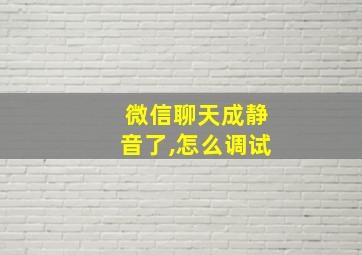 微信聊天成静音了,怎么调试